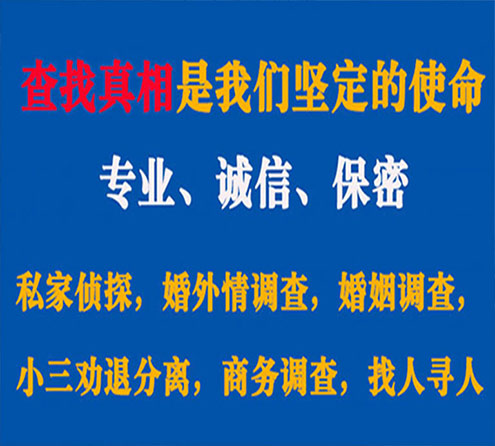 查找真相是我们坚定的使命

专业、诚信、保密

私家侦探，婚外情调查，婚姻调查，

小三劝退分离，商务调查，找人寻人